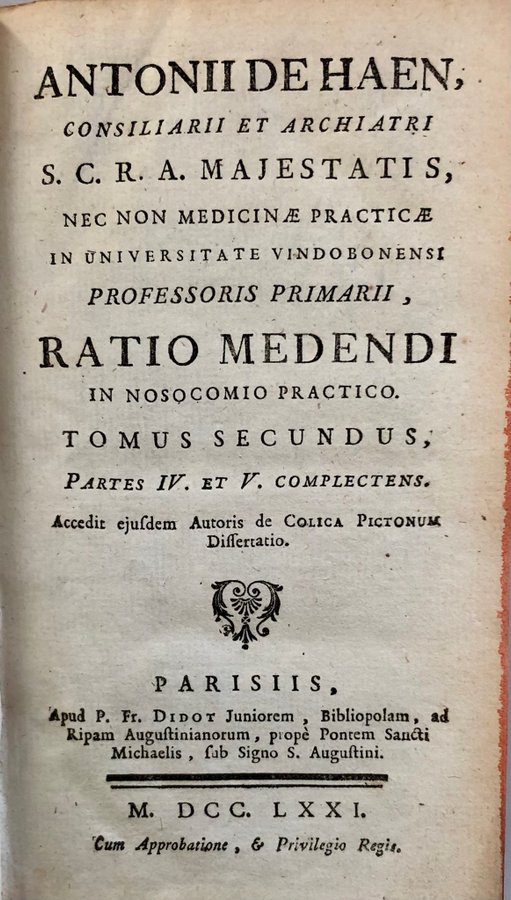 ANTONII DE HAEN,
CONSILIARII ET ARCHIATRI
S. C. R. A. MAJESTATIS,
NEC NON MEDICINÆ PRACTICÆ
IN UNIVERSITATE VINDOBONENSI
PROFESSORIS PRIMARII,
RATIO MEDENDI
IN NOSOCOMIO PRACTICO.
TOMUS SECUNDUS,
PARTES IV. ET V. COMPLECTENS.
Accedit ejuſdem Autoris de COLICA PICTONUM Diſſertatio.

PARISIIS,
Apud P. Fr. DIDOT Juniorem, Bibliopolam, ad Ripam Auguſtinianorum, propè Pontem Sancti Michaelis, ſub Signo S. Auguſtini.

M. DCC. LXXI.
Cum Approbatione, & Privilegio Regis.